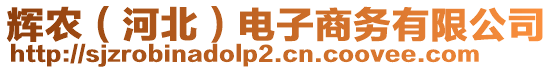 辉农（河北）电子商务有限公司
http://sjzrobinadolp2.cn.coovee.com